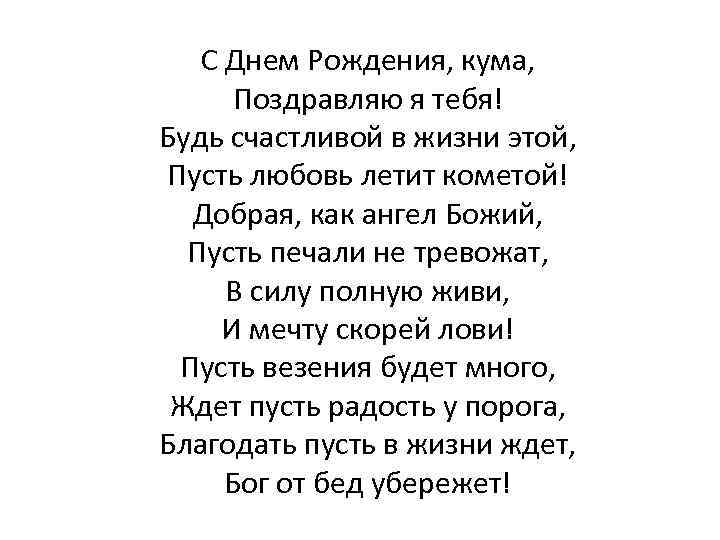 С Днем Рождения, кума,
Поздравляю я тебя!
Будь счастливой в жизни этой,
Пусть любовь летит кометой!
Добрая, как ангел Божий,
Пусть печали не тревожат,
В силу полную живи,
И мечту скорей лови!
Пусть везения будет много,
Ждет пусть радость у порога,
Благодать пусть в жизни ждет,
Бог от бед убережет!